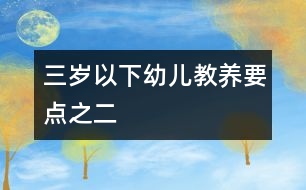 三岁以下幼儿教养要点之二